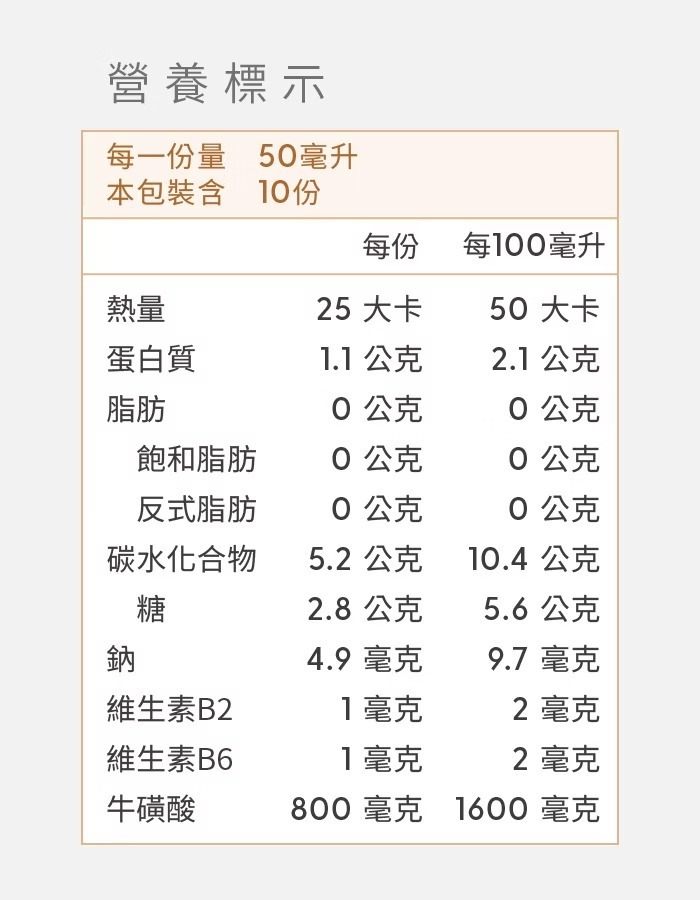 營養標示

每一份量 50毫升
本包裝含 10份

| | 每份 | 每100毫升 |
|---|---|---|
| 熱量 | 25 大卡 | 50 大卡 |
| 蛋白質 | 1.1 公克 | 2.1 公克 |
| 脂肪 | 0 公克 | 0 公克 |
| 飽和脂肪 | 0 公克 | 0 公克 |
| 反式脂肪 | 0 公克 | 0 公克 |
| 碳水化合物 | 5.2 公克 | 10.4 公克 |
| 糖 | 2.8 公克 | 5.6 公克 |
| 鈉 | 4.9 毫克 | 9.7 毫克 |
| 維生素B2 | 1 毫克 | 2 毫克 |
| 維生素B6 | 1 毫克 | 2 毫克 |
| 牛磺酸 | 800 毫克 | 1600 毫克 |